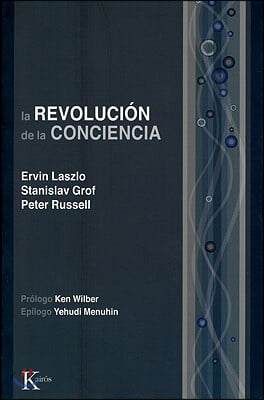 la REVOLUCIÓN de la CONCIENCIA

Ervin Laszlo
Stanislav Grof
Peter Russell

Prólogo Ken Wilber
Epílogo Yehudi Menuhin

Kairós